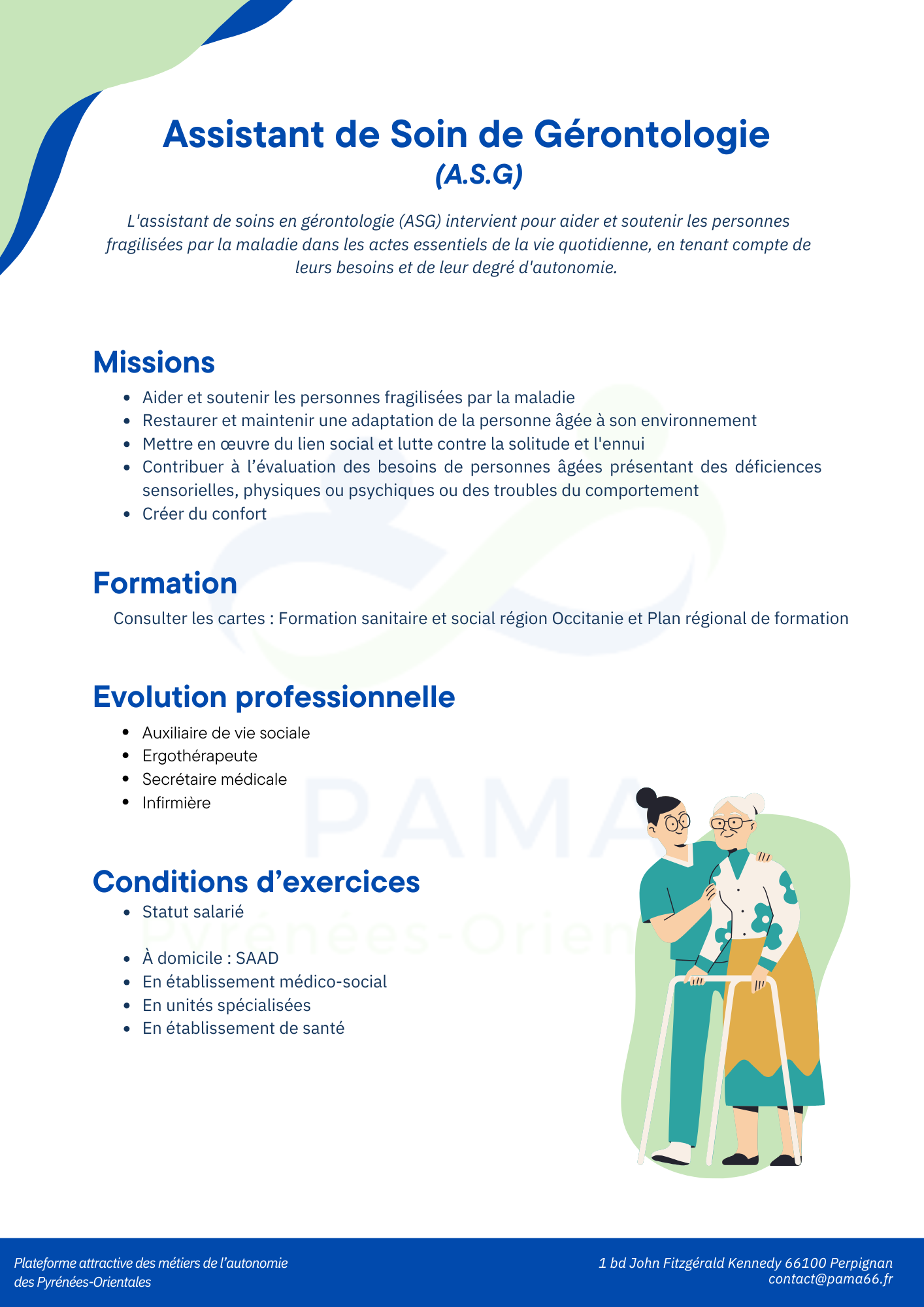 Assistant de Soin de Gérontologie
(A.S.G)

L'assistant de soins en gérontologie (ASG) intervient pour aider et soutenir les personnes fragilisées par la maladie dans les actes essentiels de la vie quotidienne, en tenant compte de leurs besoins et de leur degré d'autonomie.

Missions

- Aider et soutenir les personnes fragilisées par la maladie
- Restaurer et maintenir une adaptation de la personne âgée à son environnement
- Mettre en œuvre du lien social et lutte contre la solitude et l'ennui
- Contribuer à l'évaluation des besoins de personnes âgées présentant des déficiences sensorielles, physiques ou psychiques ou des troubles du comportement
- Créer du confort

Formation

Consulter les cartes : Formation sanitaire et social région Occitanie et Plan régional de formation

Evolution professionnelle

- Auxiliaire de vie sociale
- Ergothérapeute
- Secrétaire médicale
- Infirmière

PAMA
Pyrénées-Orien

Conditions d'exercices

- Statut salarié

- À domicile : SAAD
- En établissement médico-social
- En unités spécialisées
- En établissement de santé

Plateforme attractive des métiers de l'autonomie des Pyrénées-Orientales

1 bd John Fitzgérald Kennedy 66100 Perpignan
contact@pama66.fr